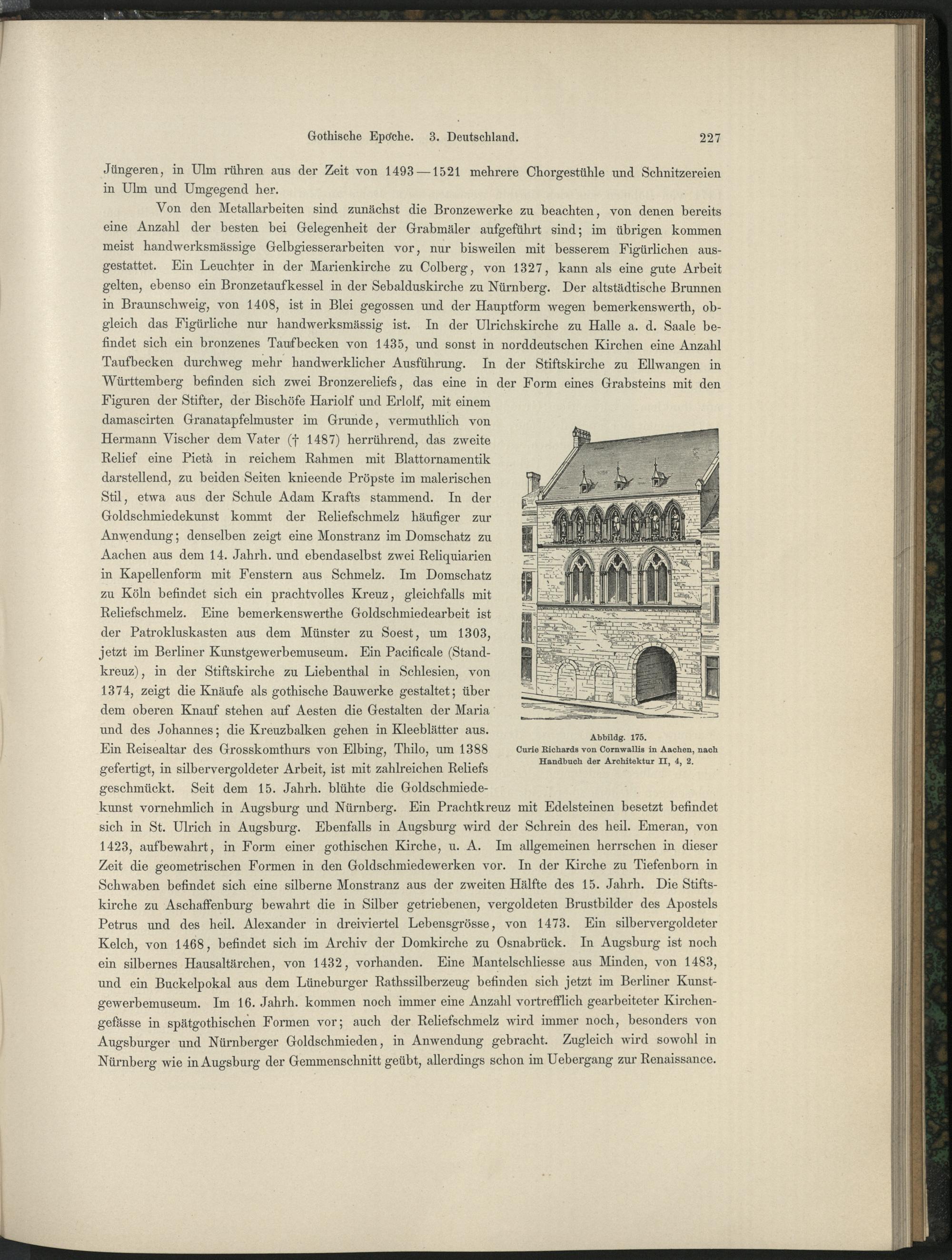 Gothische Epoche. 3. Deutschland. 227

Jüngeren, in Ulm rühren aus der Zeit von 1493—1521 mehrere Chorgestühle und Schnitzereien in Ulm und Umgegend her.

Von den Metallarbeiten sind zunächst die Bronzewerke zu beachten, von denen bereits eine Anzahl der besten bei Gelegenheit der Grabmäler aufgeführt sind; im übrigen kommen meist handwerksmässige Gelbgiesserarbeiten vor, nur bisweilen mit besserem Figürlichen ausgestattet. Ein Leuchter in der Marienkirche zu Colberg, von 1327, kann als eine gute Arbeit gelten, ebenso ein Bronzetaufkessel in der Sebalduskirche zu Nürnberg. Der altstädtische Brunnen in Braunschweig, von 1408, ist in Blei gegossen und der Hauptform wegen bemerkenswerth, obgleich das Figürliche nur handwerksmässig ist. In der Ulrichskirche zu Halle a. d. Saale befindet sich ein bronzenes Taufbecken von 1435, und sonst in norddeutschen Kirchen eine Anzahl Taufbecken durchweg mehr handwerklicher Ausführung. In der Stiftskirche zu Ellwangen in Württemberg befinden sich zwei Bronzereliefs, das eine in der Form eines Grabsteins mit den Figuren der Stifter, der Bischöfe Hariolf und Erlolf, mit einem damascirten Granatapfelmuster im Grunde, vermuthlich von Hermann Vischer dem Vater († 1487) herrührend, das zweite Relief eine Pietà in reichem Rahmen mit Blattornamentik darstellend, zu beiden Seiten knieende Pröpste im malerischen Stil, etwa aus der Schule Adam Krafts stammend. In der Goldschmiedekunst kommt der Reliefschmelz häufiger zur Anwendung; denselben zeigt eine Monstranz im Domschatz zu Aachen aus dem 14. Jahrh. und ebendaselbst zwei Reliquiarien in Kapellenform mit Fenstern aus Schmelz. Im Domschatz zu Köln befindet sich ein prachtvolles Kreuz, gleichfalls mit Reliefschmelz. Eine bemerkenswerthe Goldschmiedearbeit ist der Patrokluskasten aus dem Münster zu Soest, um 1303, jetzt im Berliner Kunstgewerbemuseum. Ein Pacificale (Standkreuz), in der Stiftskirche zu Liebenthal in Schlesien, von 1374, zeigt die Knäufe als gothische Bauwerke gestaltet; über dem oberen Knauf stehen auf Aesten die Gestalten der Maria und des Johannes; die Kreuzbalken gehen in Kleeblätter aus. Ein Reisealtar des Grosskomthurs von Elbing, Thilo, um 1388 gefertigt, in silbervergoldeter Arbeit, ist mit zahlreichen Reliefs geschmückt. Seit dem 15. Jahrh. blühte die Goldschmiedekunst vornehmlich in Augsburg und Nürnberg. Ein Prachtkreuz mit Edelsteinen besetzt befindet sich in St. Ulrich in Augsburg. Ebenfalls in Augsburg wird der Schrein des heil. Emeran, von 1423, aufbewahrt, in Form einer gothischen Kirche, u. A. Im allgemeinen herrschen in dieser Zeit die geometrischen Formen in den Goldschmiedewerken vor. In der Kirche zu Tiefenborn in Schwaben befindet sich eine silberne Monstranz aus der zweiten Hälfte des 15. Jahrh. Die Stiftskirche zu Aschaffenburg bewahrt die in Silber getriebenen, vergoldeten Brustbilder des Apostels Petrus und des heil. Alexander in dreiviertel Lebensgrösse, von 1473. Ein silbervergoldeter Kelch, von 1468, befindet sich im Archiv der Domkirche zu Osnabrück. In Augsburg ist noch ein silbernes Hausaltärchen, von 1432, vorhanden. Eine Mantelschliesse aus Minden, von 1483, und ein Buckelpokal aus dem Lüneburger Rathssilberzeug befinden sich jetzt im Berliner Kunstgewerbemuseum. Im 16. Jahrh. kommen noch immer eine Anzahl vortrefflich gearbeiteter Kirchengefässe in spätgothischen Formen vor; auch der Reliefschmelz wird immer noch, besonders von Augsburger und Nürnberger Goldschmieden, in Anwendung gebracht. Zugleich wird sowohl in Nürnberg wie in Augsburg der Gemmenschnitt geübt, allerdings schon im Uebergang zur Renaissance.

Abbildg. 175.
Curie Richards von Cornwallis in Aachen, nach Handbuch der Architektur II, 4, 2.